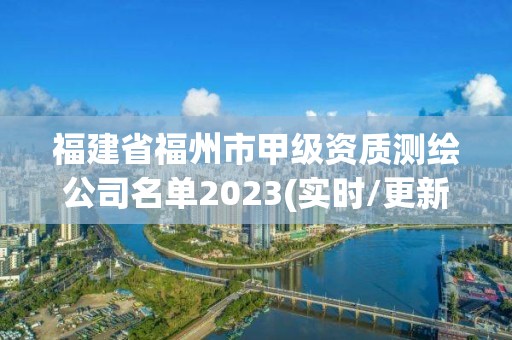 福建省福州市甲级资质测绘公司名单2023(实时/更新